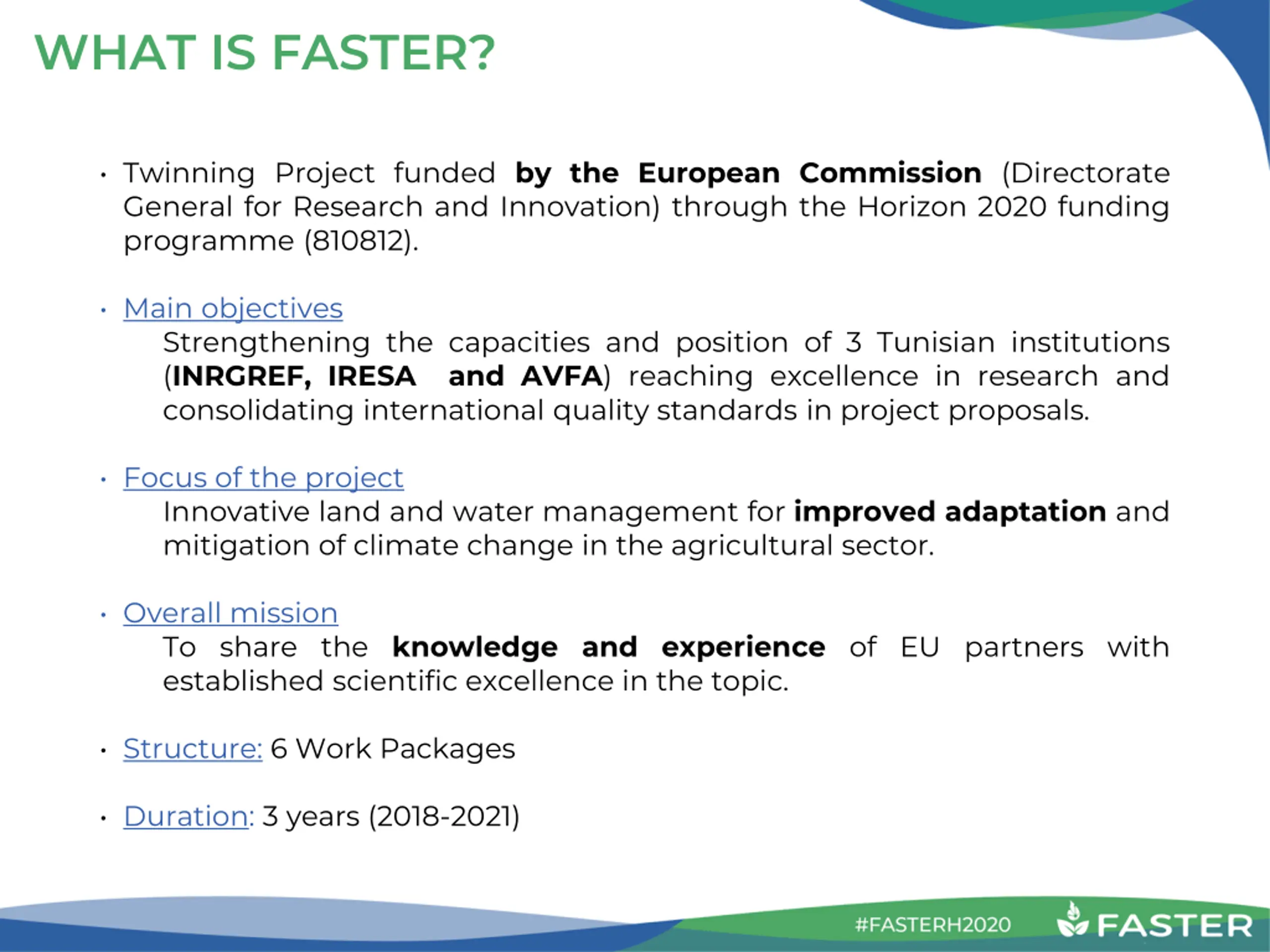 WHAT IS FASTER?

• Twinning Project funded by the European Commission (Directorate General for Research and Innovation) through the Horizon 2020 funding programme (810812).

• Main objectives
Strengthening the capacities and position of 3 Tunisian institutions (INRGREF, IRESA and AVFA) reaching excellence in research and consolidating international quality standards in project proposals.

• Focus of the project
Innovative land and water management for improved adaptation and mitigation of climate change in the agricultural sector.

• Overall mission
To share the knowledge and experience of EU partners with established scientific excellence in the topic.

• Structure: 6 Work Packages

• Duration: 3 years (2018-2021)

#FASTERH2020 FASTER